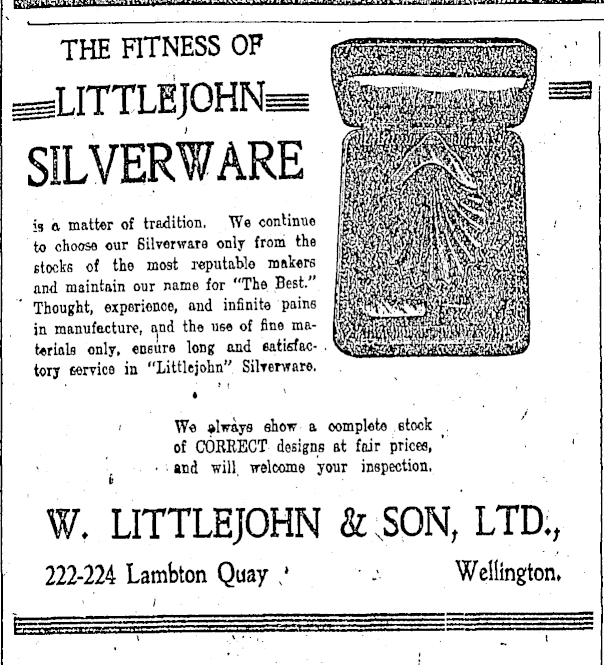 THE FITNESS OF

LITTLEJOHN

SILVERWARE

is a matter of tradition. We continue to choose our Silverware only from the stocks of the most reputable makers and maintain our name for "The Best." Thought, experience, and infinite pains in manufacture, and the use of fine materials only, ensure long and satisfactory service in "Littlejohn" Silverware.

We always show a complete stock of CORRECT designs at fair prices, and will welcome your inspection.

W. LITTLEJOHN & SON, LTD.,

222-224 Lambton Quay Wellington.